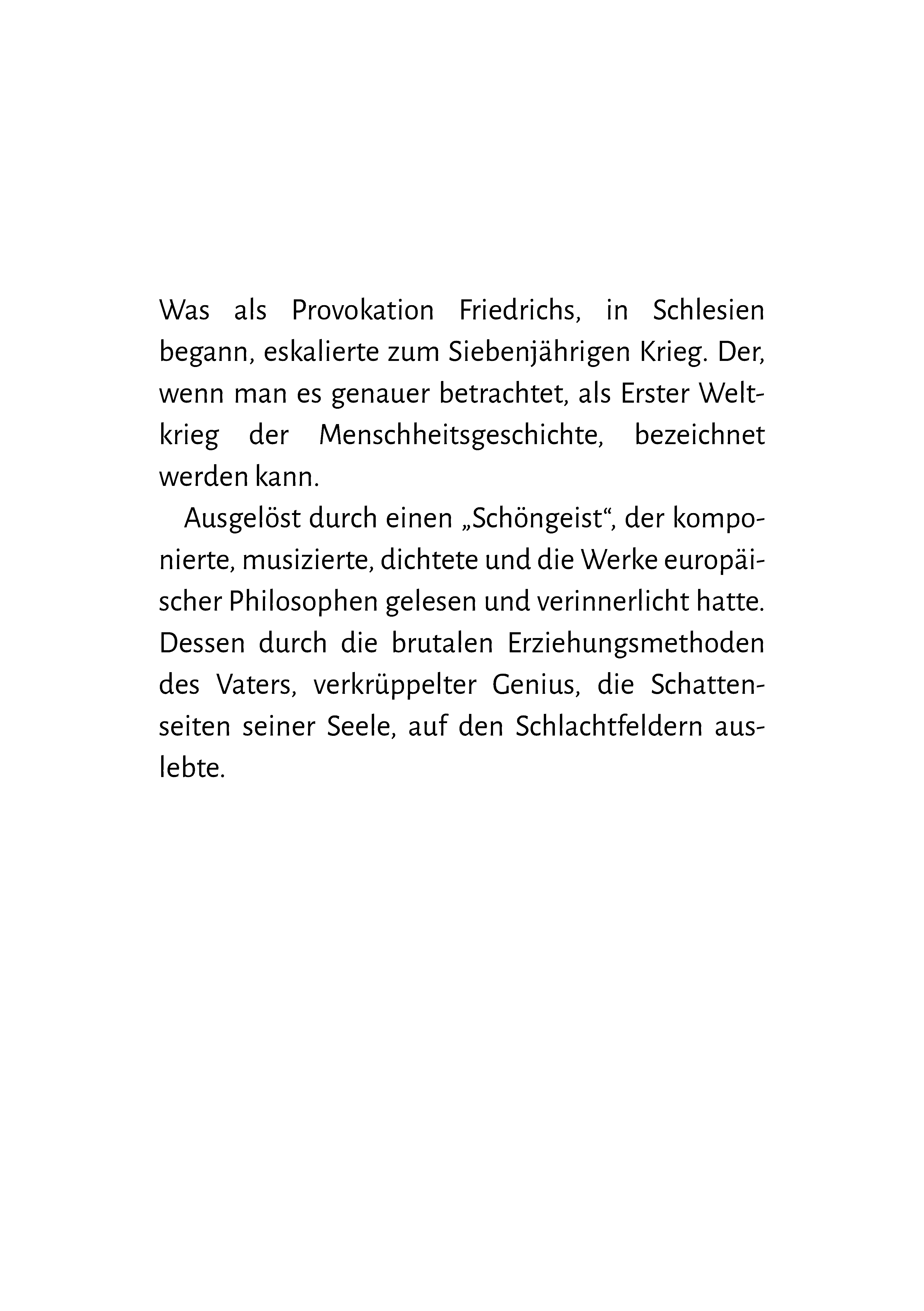 Was als Provokation Friedrichs, in Schlesien begann, eskalierte zum Siebenjährigen Krieg. Der, wenn man es genauer betrachtet, als Erster Weltkrieg der Menschheitsgeschichte, bezeichnet werden kann.

Ausgelöst durch einen „Schöngeist“, der komponierte, musizierte, dichtete und die Werke europäischer Philosophen gelesen und verinnerlicht hatte. Dessen durch die brutalen Erziehungsmethoden des Vaters, verkrüppelter Genius, die Schattenseiten seiner Seele, auf den Schlachtfeldern auslebte.